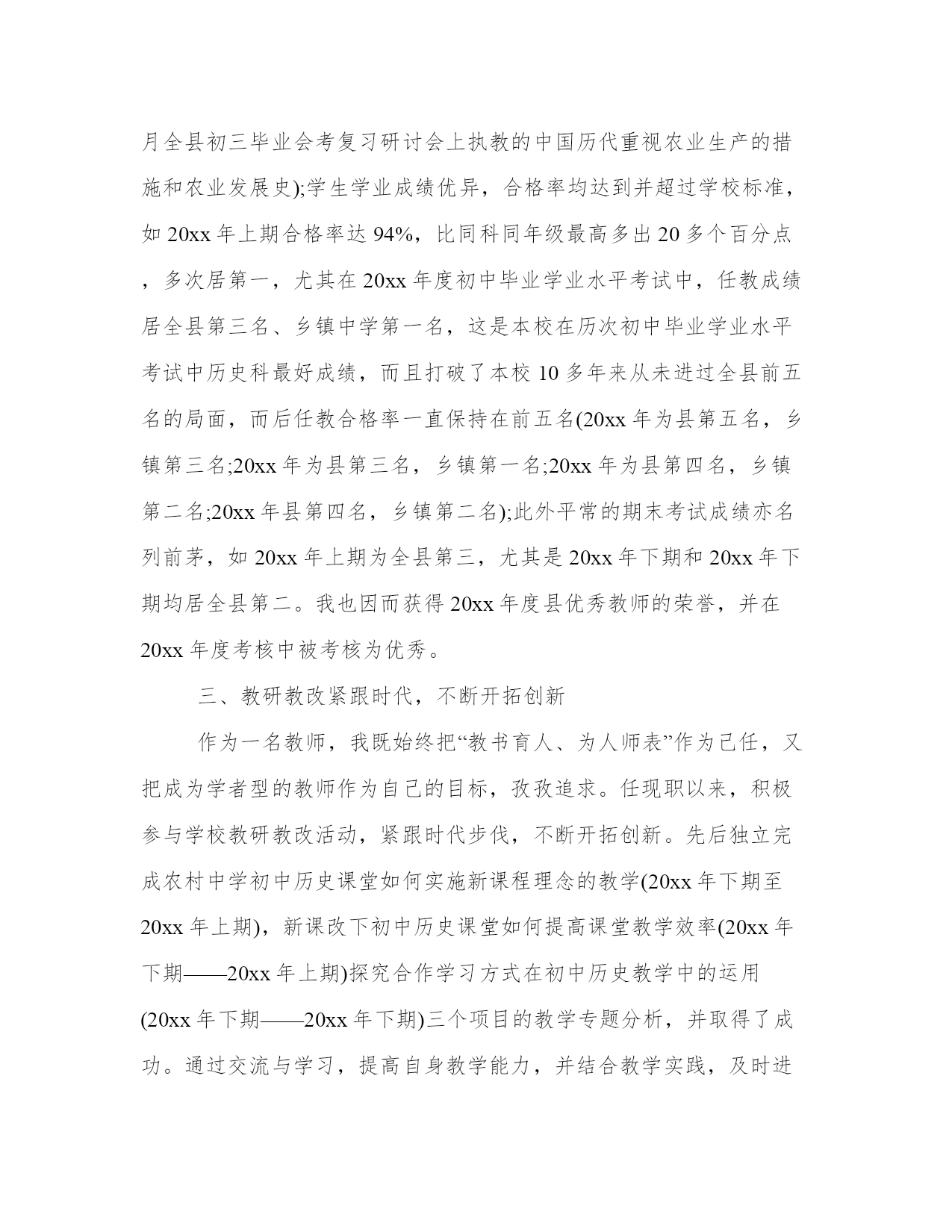 月全县初三毕业会考复习研讨会上执教的中国历代重视农业生产的措施和农业发展史);学生学业成绩优异，合格率均达到并超过学校标准，如 20xx 年上期合格率达 94%，比同科同年级最高多出 20 多个百分点，多次居第一，尤其在 20xx 年度初中毕业学业水平考试中，任教成绩居全县第三名、乡镇中学第一名，这是本校在历次初中毕业学业水平考试中历史科最好成绩，而且打破了本校 10 多年来从未进过全县前五名的局面，而后任教合格率一直保持在前五名(20xx 年为县第五名，乡镇第三名;20xx 年为县第三名，乡镇第一名;20xx 年为县第四名，乡镇第二名;20xx 年县第四名，乡镇第二名);此外平常的期末考试成绩亦名列前茅，如 20xx 年上期为全县第三，尤其是 20xx 年下期和 20xx 年下期均居全县第二。我也因而获得 20xx 年度县优秀教师的荣誉，并在 20xx 年度考核中被考核为优秀。

三、教研教改紧跟时代，不断开拓创新

作为一名教师，我既始终把“教书育人、为人师表”作为己任，又把成为学者型的教师作为自己的目标，孜孜追求。任现职以来，积极参与学校教研教改活动，紧跟时代步伐，不断开拓创新。先后独立完成农村中学初中历史课堂如何实施新课程理念的教学(20xx 年下期至 20xx 年上期)，新课改下初中历史课堂如何提高课堂教学效率(20xx 年下期——20xx 年上期)探究合作学习方式在初中历史教学中的运用(20xx 年下期——20xx 年下期)三个项目的教学专题分析，并取得了成功。通过交流与学习，提高自身教学能力，并结合教学实践，及时进